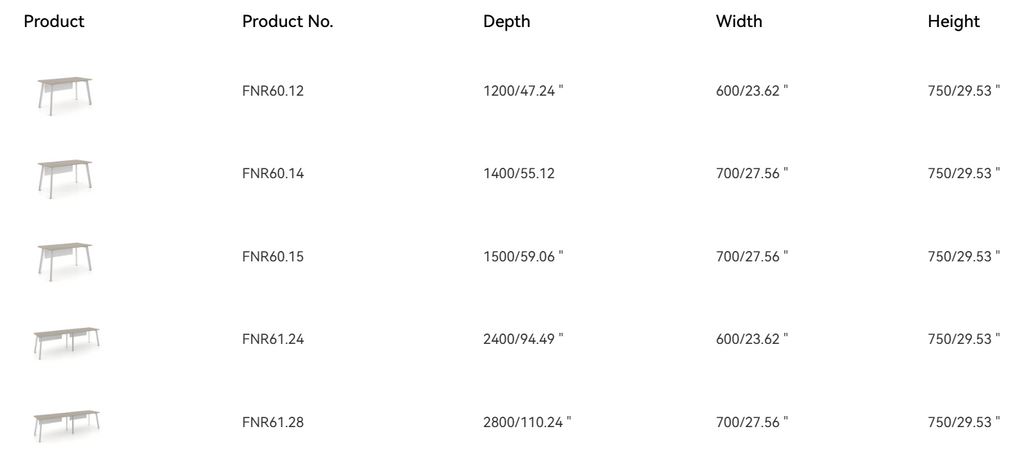 | Product | Product No. | Depth | Width | Height |
|---|---|---|---|---|
|  | FNR60.12 | 1200/47.24 " | 600/23.62 " | 750/29.53 " |
|  | FNR60.14 | 1400/55.12 | 700/27.56 " | 750/29.53 " |
|  | FNR60.15 | 1500/59.06 " | 700/27.56 " | 750/29.53 " |
|  | FNR61.24 | 2400/94.49 " | 600/23.62 " | 750/29.53 " |
|  | FNR61.28 | 2800/110.24 " | 700/27.56 " | 750/29.53 " |